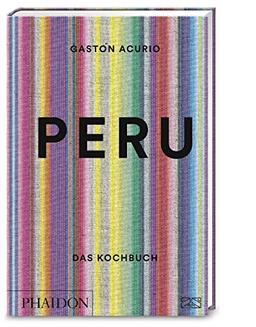 GASTÓN ACURIO

PERU

DAS KOCHBUCH

PHAIDON